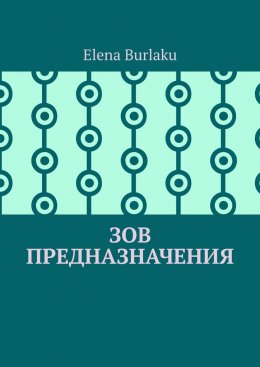 Elena Burlaku

ЗОВ ПРЕДНАЗНАЧЕНИЯ